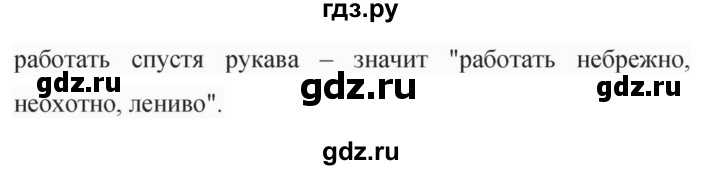 гдз.ру

работать спустя рукава – значит "работать небрежно, неохотно, лениво".

gdz.ru gdz.ru gdz.ru

gdz.ru